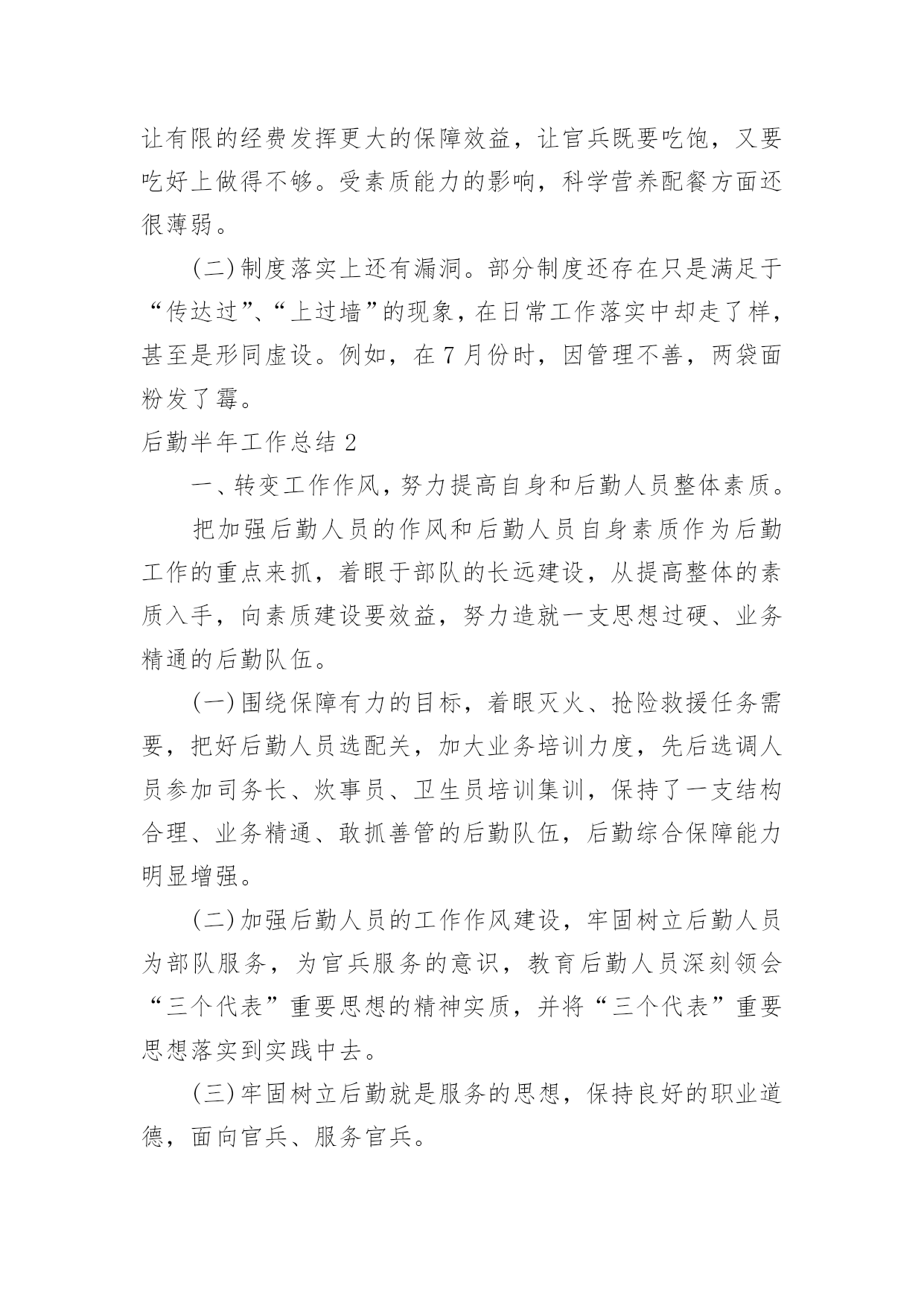 让有限的经费发挥更大的保障效益，让官兵既要吃饱，又要吃好上做得不够。受素质能力的影响，科学营养配餐方面还很薄弱。

(二)制度落实上还有漏洞。部分制度还存在只是满足于“传达过”、“上过墙”的现象，在日常工作落实中却走了样，甚至是形同虚设。例如，在7月份时，因管理不善，两袋面粉发了霉。

后勤半年工作总结2

一、转变工作作风，努力提高自身和后勤人员整体素质。

把加强后勤人员的作风和后勤人员自身素质作为后勤工作的重点来抓，着眼于部队的长远建设，从提高整体的素质入手，向素质建设要效益，努力造就一支思想过硬、业务精通的后勤队伍。

(一)围绕保障有力的目标，着眼灭火、抢险救援任务需要，把好后勤人员选配关，加大业务培训力度，先后选调人员参加司务长、炊事员、卫生员培训集训，保持了一支结构合理、业务精通、敢抓善管的后勤队伍，后勤综合保障能力明显增强。

(二)加强后勤人员的工作作风建设，牢固树立后勤人员为部队服务，为官兵服务的意识，教育后勤人员深刻领会“三个代表”重要思想的精神实质，并将“三个代表”重要思想落实到实践中去。

(三)牢固树立后勤就是服务的思想，保持良好的职业道德，面向官兵、服务官兵。